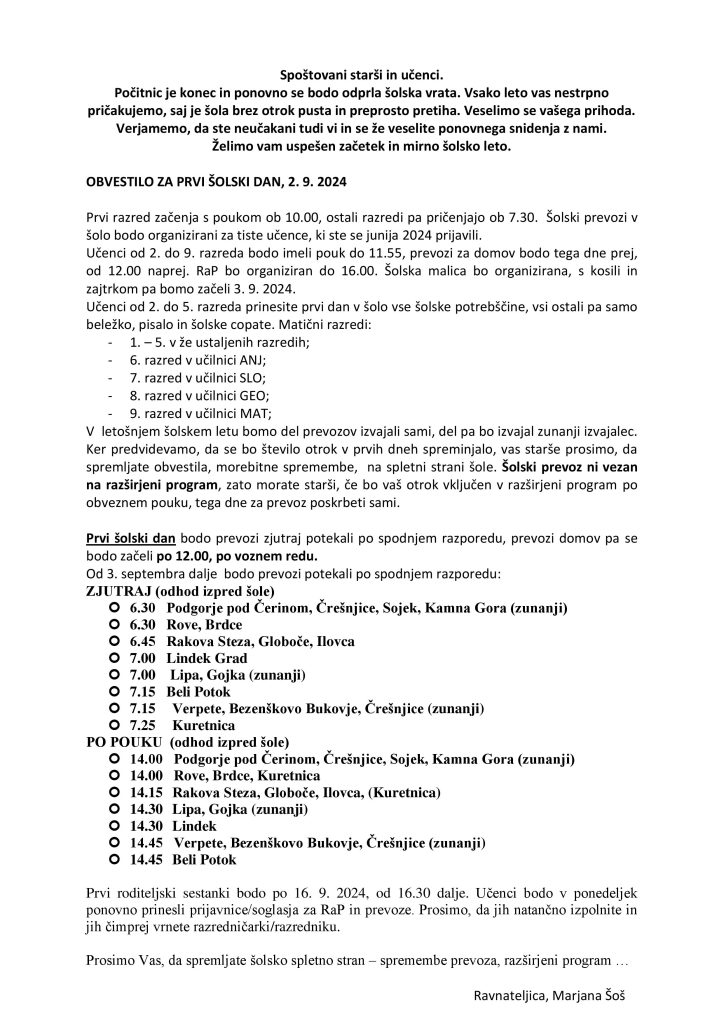 Spoštovani starši in učenci.
Počitnic je konec in ponovno se bodo odprla šolska vrata. Vsako leto vas nestrpno pričakujemo, saj je šola brez otrok pusta in preprosto pretiha. Veselimo se vašega prihoda. Verjamemo, da ste neučakani tudi vi in se že veselite ponovnega snidenja z nami. Želimo vam uspešen začetek in mirno šolsko leto.

OBVESTILO ZA PRVI ŠOLSKI DAN, 2. 9. 2024

Prvi razred začenja s poukom ob 10.00, ostali razredi pa pričenjajo ob 7.30. Šolski prevozi v šolo bodo organizirani za tiste učence, ki ste se junija 2024 prijavili.
Učenci od 2. do 9. razreda bodo imeli pouk do 11.55, prevozi za domov bodo tega dne prej, od 12.00 naprej. RaP bo organiziran do 16.00. Šolska malica bo organizirana, s kosili in zajtrkom pa bomo začeli 3. 9. 2024.
Učenci od 2. do 5. razreda prinesite prvi dan v šolo vse šolske potrebščine, vsi ostali pa samo beležko, pisalo in šolske copate. Matični razredi:
- 1. – 5. v že ustaljenih razredih;
- 6. razred v učilnici ANJ;
- 7. razred v učilnici SLO;
- 8. razred v učilnici GEO;
- 9. razred v učilnici MAT;
V letošnjem šolskem letu bomo del prevozov izvajali sami, del pa bo izvajal zunanji izvajalec. Ker predvidevamo, da se bo število otrok v prvih dneh spreminjalo, vas starše prosimo, da spremljate obvestila, morebitne spremembe, na spletni strani šole. Šolski prevoz ni vezan na razširjeni program, zato morate starši, če bo vaš otrok vključen v razširjeni program po obveznem pouku, tega dne za prevoz poskrbeti sami.

Prvi šolski dan bodo prevozi zjutraj potekali po spodnjem razporedu, prevozi domov pa se bodo začeli po 12.00, po voznem redu.
Od 3. septembra dalje bodo prevozi potekali po spodnjem razporedu:
ZJUTRAJ (odhod izpred šole)
- 6.30 Podgorje pod Čerinom, Črešnjice, Sojek, Kamna Gora (zunanji)
- 6.30 Rove, Brdce
- 6.45 Rakova Steza, Globoče, Ilovca
- 7.00 Lindek Grad
- 7.00 Lipa, Gojka (zunanji)
- 7.15 Beli Potok
- 7.15 Verpete, Bezenškovo Bukovje, Črešnjice (zunanji)
- 7.25 Kuretnica
PO POUKU (odhod izpred šole)
- 14.00 Podgorje pod Čerinom, Črešnjice, Sojek, Kamna Gora (zunanji)
- 14.00 Rove, Brdce, Kuretnica
- 14.15 Rakova Steza, Globoče, Ilovca, (Kuretnica)
- 14.30 Lipa, Gojka (zunanji)
- 14.30 Lindek
- 14.45 Verpete, Bezenškovo Bukovje, Črešnjice (zunanji)
- 14.45 Beli Potok

Prvi roditeljski sestanki bodo po 16. 9. 2024, od 16.30 dalje. Učenci bodo v ponedeljek ponovno prinesli prijavnice/soglasja za RaP in prevoze. Prosimo, da jih natančno izpolnite in jih čimprej vrnete razredničarki/razredniku.

Prosimo Vas, da spremljate šolsko spletno stran – spremembe prevoza, razširjeni program …

Ravnateljica, Marjana Šoš